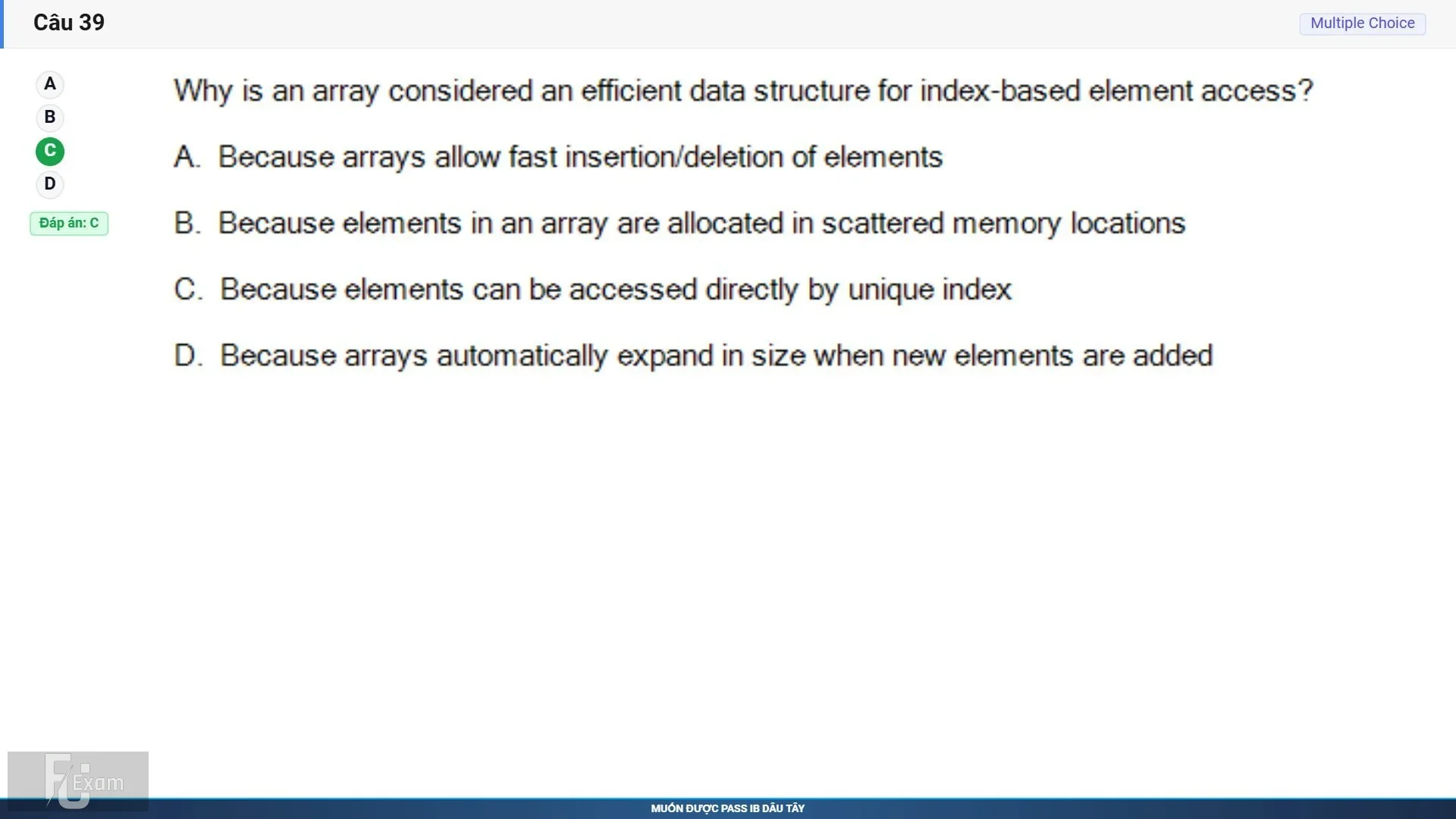 Câu 39

Multiple Choice

A
B
C
D

Đáp án: C

Why is an array considered an efficient data structure for index-based element access?

A. Because arrays allow fast insertion/deletion of elements

B. Because elements in an array are allocated in scattered memory locations

C. Because elements can be accessed directly by unique index

D. Because arrays automatically expand in size when new elements are added

FU Exam

MUỐN ĐƯỢC PASS IB DÂU TÂY